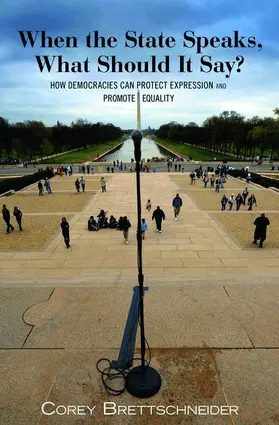 When the State Speaks, What Should It Say?

HOW DEMOCRACIES CAN PROTECT EXPRESSION AND PROMOTE EQUALITY

COREY BRETTSCHNEIDER